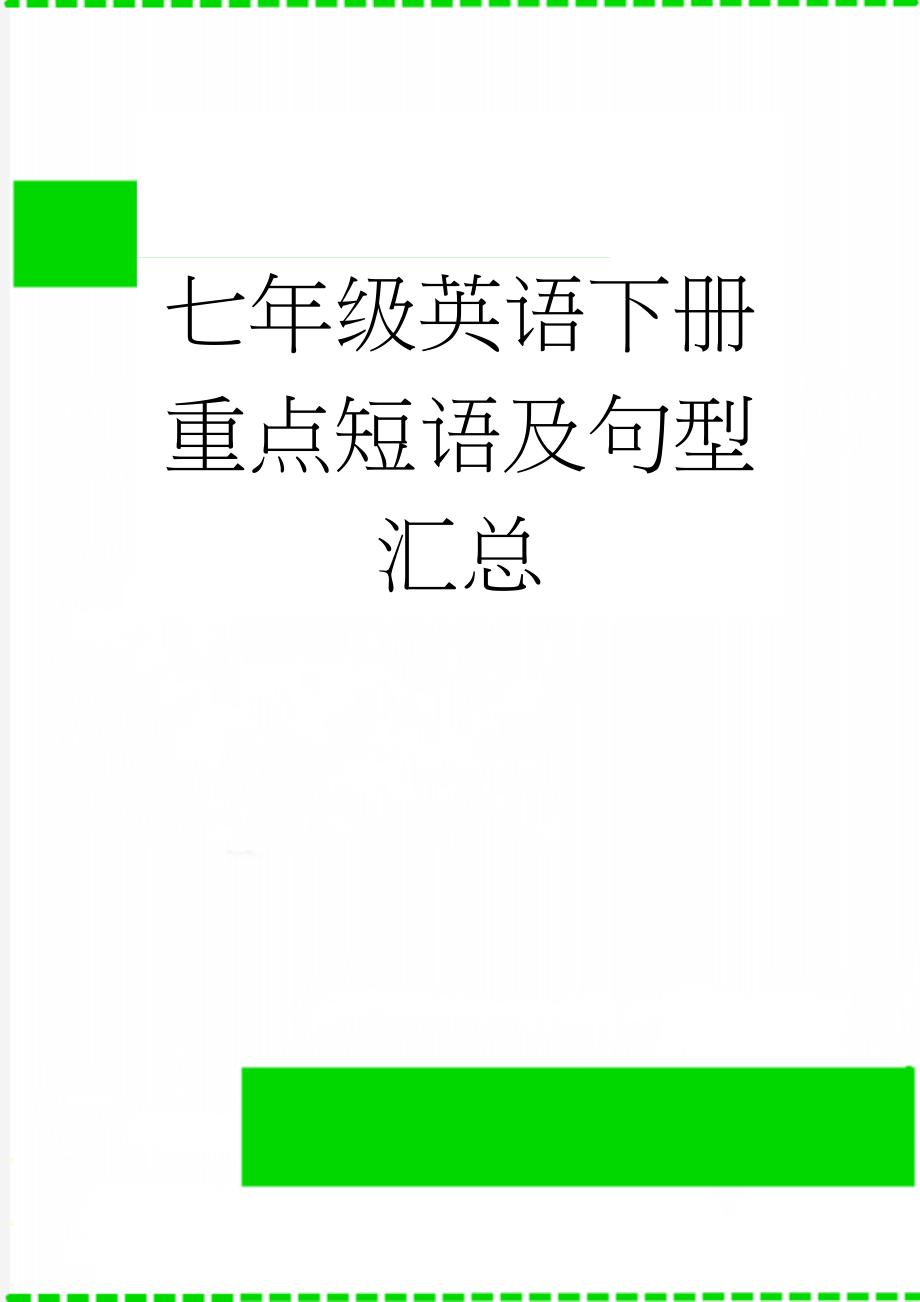 七年级英语下册重点短语及句型汇总